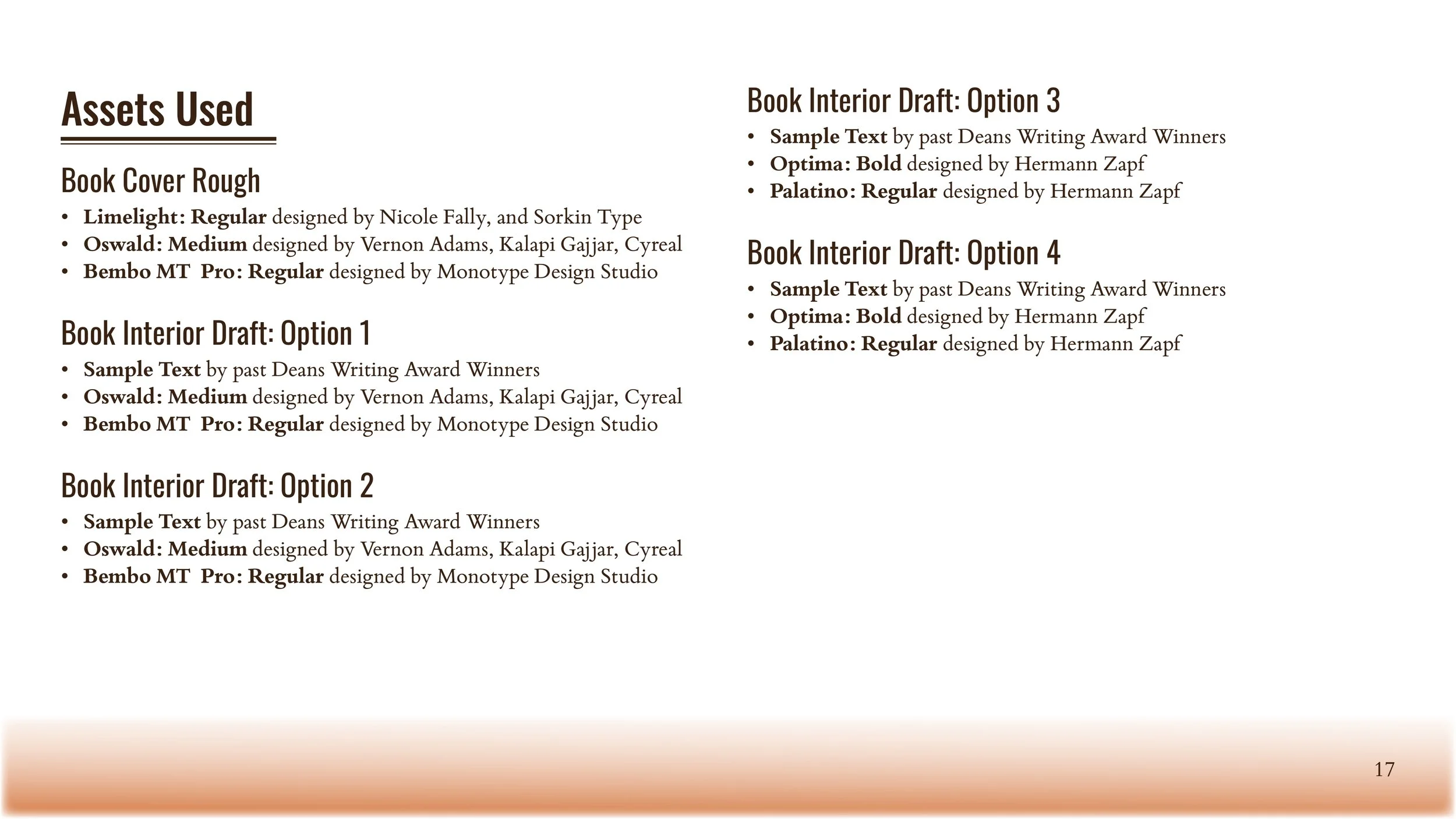 Assets Used

Book Cover Rough
• Limelight: Regular designed by Nicole Fally, and Sorkin Type
• Oswald: Medium designed by Vernon Adams, Kalapi Gajjar, Cyreal
• Bembo MT Pro: Regular designed by Monotype Design Studio

Book Interior Draft: Option 1
• Sample Text by past Deans Writing Award Winners
• Oswald: Medium designed by Vernon Adams, Kalapi Gajjar, Cyreal
• Bembo MT Pro: Regular designed by Monotype Design Studio

Book Interior Draft: Option 2
• Sample Text by past Deans Writing Award Winners
• Oswald: Medium designed by Vernon Adams, Kalapi Gajjar, Cyreal
• Bembo MT Pro: Regular designed by Monotype Design Studio

Book Interior Draft: Option 3
• Sample Text by past Deans Writing Award Winners
• Optima: Bold designed by Hermann Zapf
• Palatino: Regular designed by Hermann Zapf

Book Interior Draft: Option 4
• Sample Text by past Deans Writing Award Winners
• Optima: Bold designed by Hermann Zapf
• Palatino: Regular designed by Hermann Zapf

17